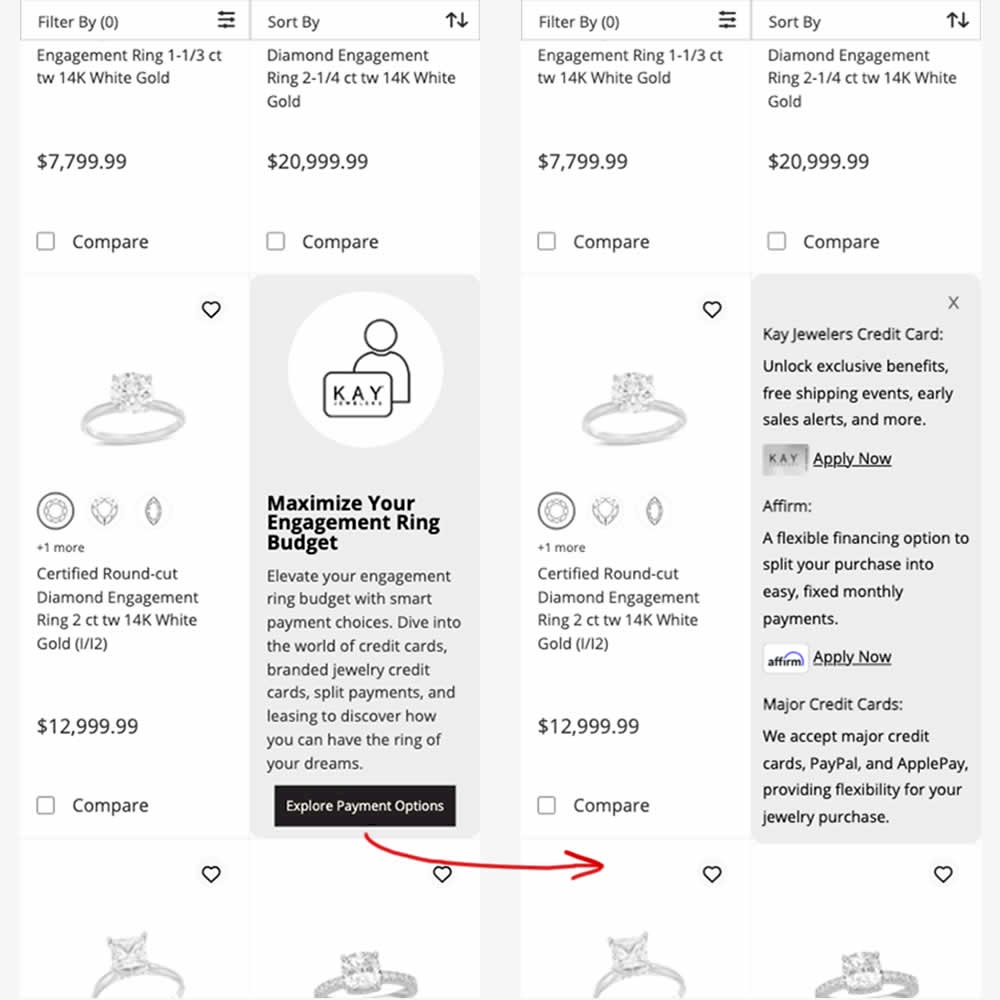 Filter By (0)

Sort By

Engagement Ring 1-1/3 ct tw 14K White Gold

$7,799.99

Compare

Diamond Engagement Ring 2-1/4 ct tw 14K White Gold

$20,999.99

Compare

+1 more

Certified Round-cut Diamond Engagement Ring 2 ct tw 14K White Gold (I/I2)

$12,999.99

Compare

KAY JEWELERS

Maximize Your Engagement Ring Budget

Elevate your engagement ring budget with smart payment choices. Dive into the world of credit cards, branded jewelry credit cards, split payments, and leasing to discover how you can have the ring of your dreams.

Explore Payment Options

Filter By (0)

Sort By

Engagement Ring 1-1/3 ct tw 14K White Gold

$7,799.99

Compare

Diamond Engagement Ring 2-1/4 ct tw 14K White Gold

$20,999.99

Compare

+1 more

Certified Round-cut Diamond Engagement Ring 2 ct tw 14K White Gold (I/I2)

$12,999.99

Compare

X

Kay Jewelers Credit Card:

Unlock exclusive benefits, free shipping events, early sales alerts, and more.

KAY Apply Now

Affirm:

A flexible financing option to split your purchase into easy, fixed monthly payments.

affirm Apply Now

Major Credit Cards:

We accept major credit cards, PayPal, and ApplePay, providing flexibility for your jewelry purchase.